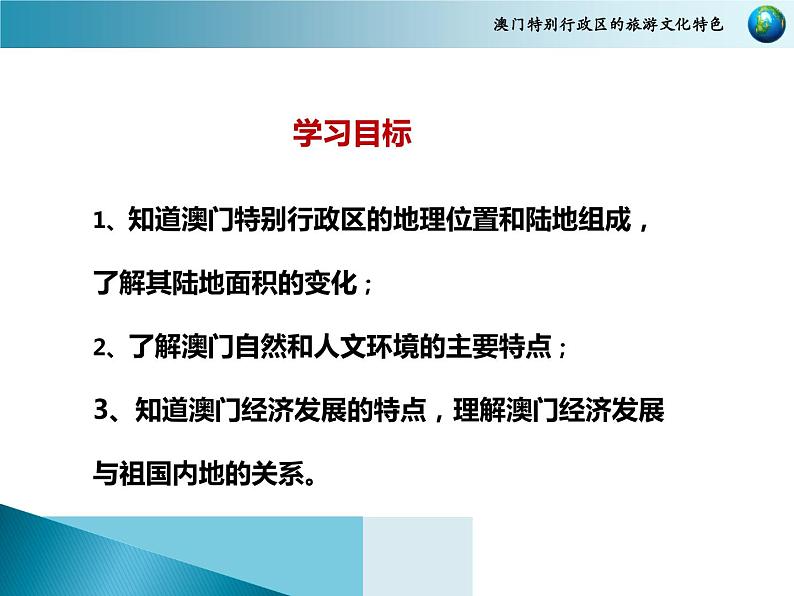 澳门特别行政区的旅游文化特色

学习目标

1、知道澳门特别行政区的地理位置和陆地组成，了解其陆地面积的变化；

2、了解澳门自然和人文环境的主要特点；

3、知道澳门经济发展的特点，理解澳门经济发展与祖国内地的关系。